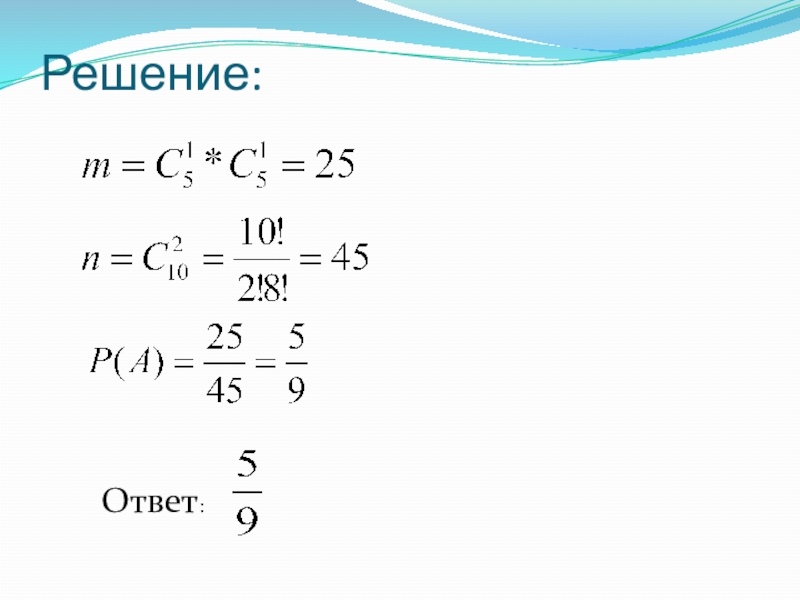 Решение:

$m = C_5^1 * C_5^1 = 25$

$n = C_{10}^2 = \frac{10!}{2!8!} = 45$

$P(A) = \frac{25}{45} = \frac{5}{9}$

Ответ: $\frac{5}{9}$